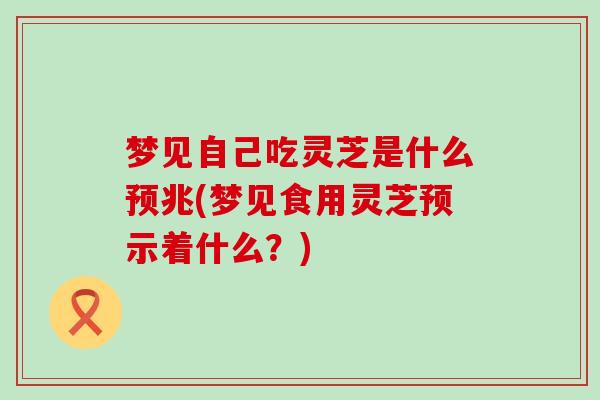 梦见自己吃灵芝是什么预兆(梦见食用灵芝预示着什么？)